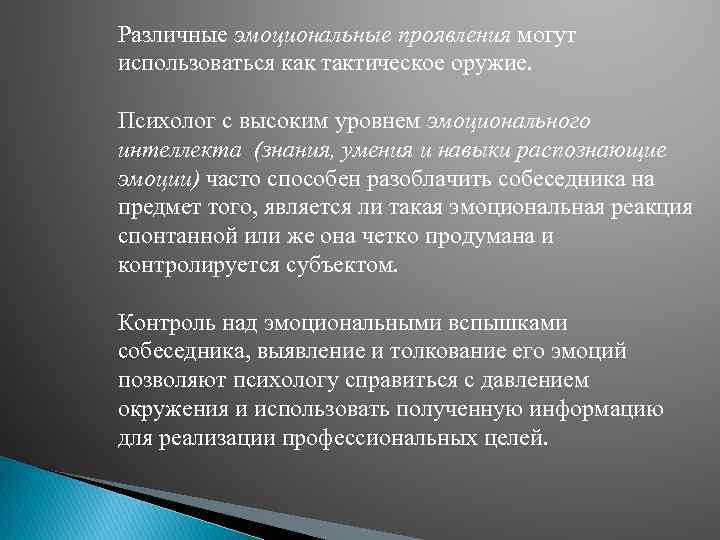 Различные эмоциональные проявления могут использоваться как тактическое оружие.

Психолог с высоким уровнем эмоционального интеллекта (знания, умения и навыки распознающие эмоции) часто способен разоблачить собеседника на предмет того, является ли такая эмоциональная реакция спонтанной или же она четко продумана и контролируется субъектом.

Контроль над эмоциональными вспышками собеседника, выявление и толкование его эмоций позволяют психологу справиться с давлением окружения и использовать полученную информацию для реализации профессиональных целей.